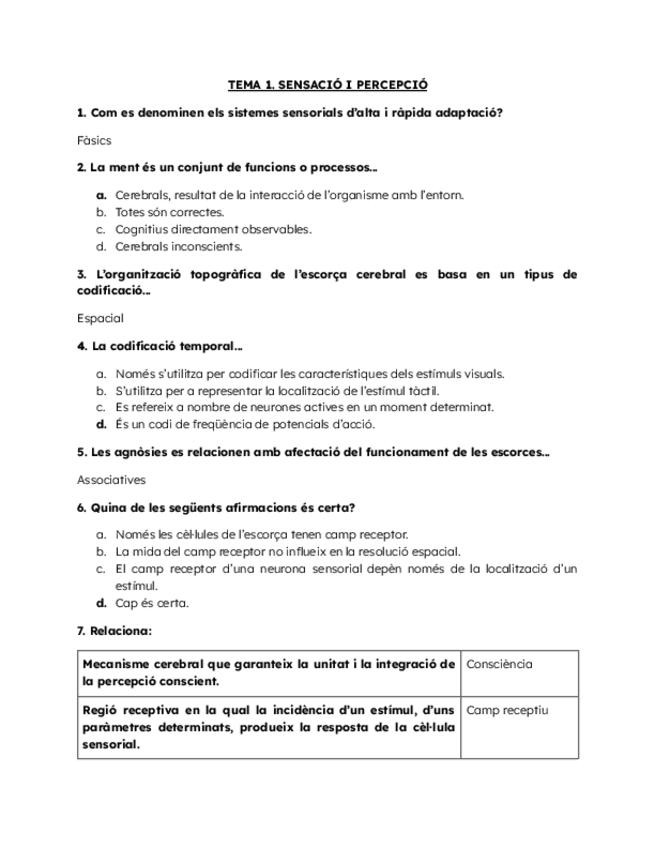 TEMA 1. SENSACIÓ I PERCEPCIÓ

1. Com es denominen els sistemes sensorials d'alta i ràpida adaptació?

Fàsics

2. La ment és un conjunt de funcions o processos...

a. Cerebrals, resultat de la interacció de l'organisme amb l'entorn.
b. Totes són correctes.
c. Cognitius directament observables.
d. Cerebrals inconscients.

3. L'organització topogràfica de l'escorça cerebral es basa en un tipus de codificació...

Espacial

4. La codificació temporal...

a. Només s'utilitza per codificar les característiques dels estímuls visuals.
b. S'utilitza per a representar la localització de l'estímul tàctil.
c. Es refereix a nombre de neurones actives en un moment determinat.
d. És un codi de freqüència de potencials d'acció.

5. Les agnòsies es relacionen amb afectació del funcionament de les escorces...

Associatives

6. Quina de les següents afirmacions és certa?

a. Només les cèl·lules de l'escorça tenen camp receptor.
b. La mida del camp receptor no influeix en la resolució espacial.
c. El camp receptor d'una neurona sensorial depèn només de la localització d'un estímul.
d. Cap és certa.

7. Relaciona:

| Mecanisme cerebral que garanteix la unitat i la integració de la percepció conscient. | Consciència |
|---|---|
| Regió receptiva en la qual la incidència d'un estímul, d'uns paràmetres determinats, produeix la resposta de la cèl·lula sensorial. | Camp receptiu |